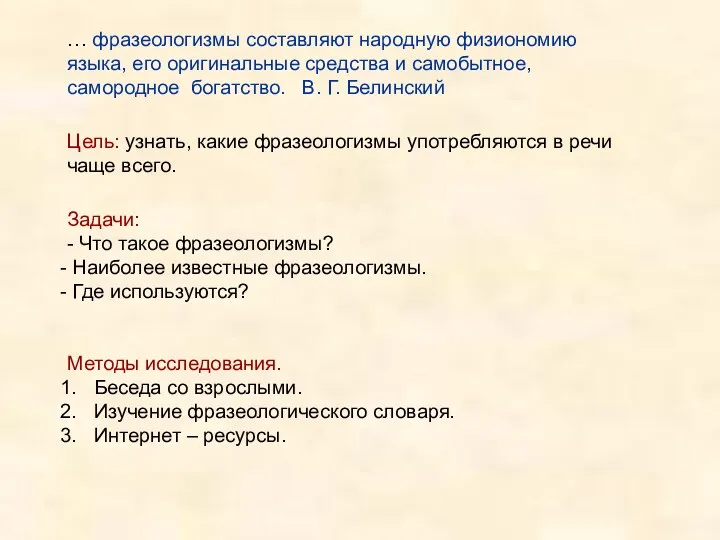 … фразеологизмы составляют народную физиономию языка, его оригинальные средства и самобытное, самородное богатство. В. Г. Белинский

Цель: узнать, какие фразеологизмы употребляются в речи чаще всего.

Задачи:
- Что такое фразеологизмы?
- Наиболее известные фразеологизмы.
- Где используются?

Методы исследования.
1. Беседа со взрослыми.
2. Изучение фразеологического словаря.
3. Интернет – ресурсы.